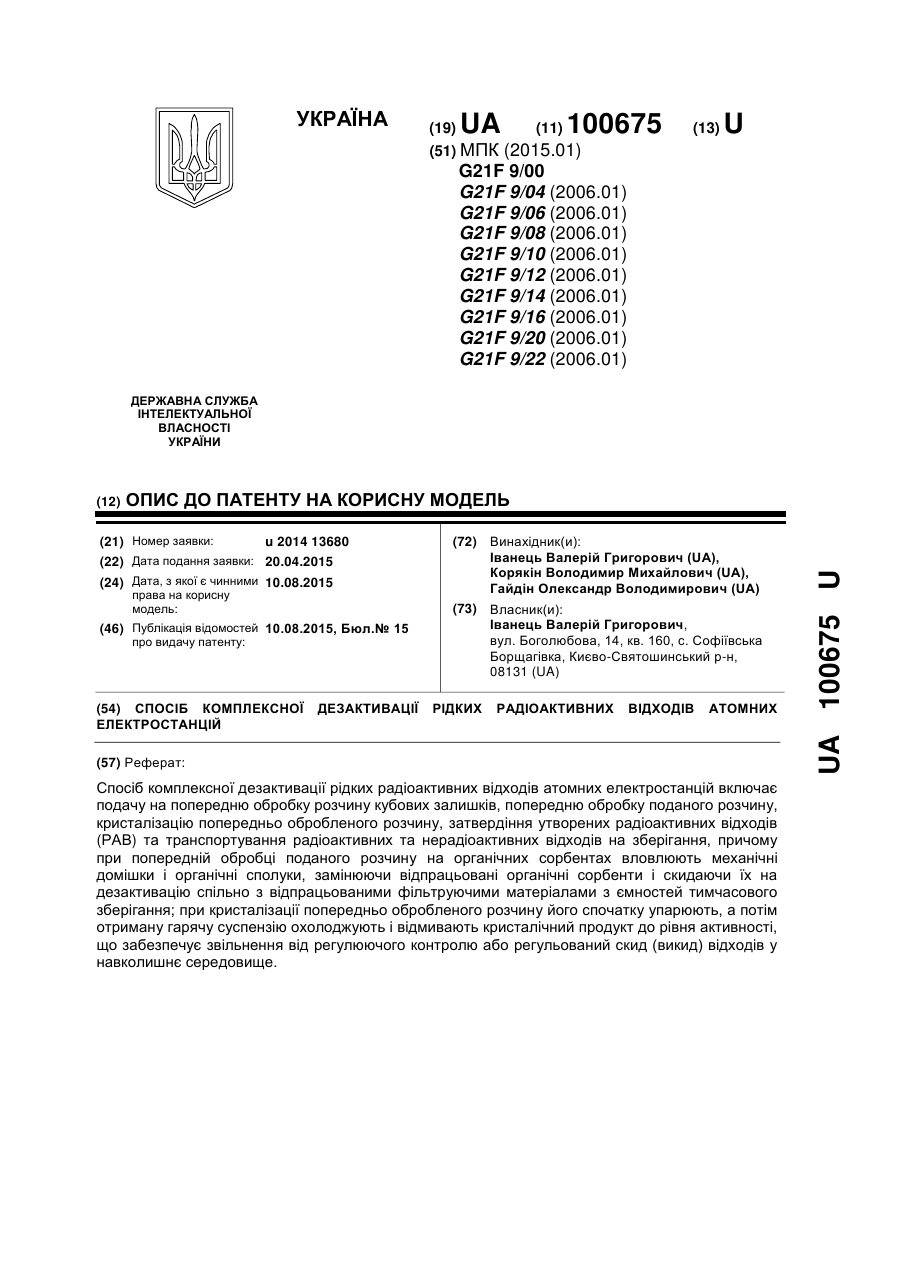 УКРАЇНА

(19) UA (11) 100675 (13) U

(51) МПК (2015.01)
G21F 9/00
G21F 9/04 (2006.01)
G21F 9/06 (2006.01)
G21F 9/08 (2006.01)
G21F 9/10 (2006.01)
G21F 9/12 (2006.01)
G21F 9/14 (2006.01)
G21F 9/16 (2006.01)
G21F 9/20 (2006.01)
G21F 9/22 (2006.01)

ДЕРЖАВНА СЛУЖБА ІНТЕЛЕКТУАЛЬНОЇ ВЛАСНОСТІ УКРАЇНИ

(12) ОПИС ДО ПАТЕНТУ НА КОРИСНУ МОДЕЛЬ

(21) Номер заявки: u 2014 13680
(22) Дата подання заявки: 20.04.2015
(24) Дата, з якої є чинними права на корисну модель: 10.08.2015
(46) Публікація відомостей про видачу патенту: 10.08.2015, Бюл.№ 15

(72) Винахідник(и):
Іванець Валерій Григорович (UA),
Корякін Володимир Михайлович (UA),
Гайдін Олександр Володимирович (UA)

(73) Власник(и):
Іванець Валерій Григорович,
вул. Боголюбова, 14, кв. 160, с. Софіївська Борщагівка, Києво-Святошинський р-н, 08131 (UA)

(54) СПОСІБ КОМПЛЕКСНОЇ ДЕЗАКТИВАЦІЇ РІДКИХ РАДІОАКТИВНИХ ВІДХОДІВ АТОМНИХ ЕЛЕКТРОСТАНЦІЙ

(57) Реферат:

Спосіб комплексної дезактивації рідких радіоактивних відходів атомних електростанцій включає подачу на попередню обробку розчину кубових залишків, попередню обробку поданого розчину, кристалізацію попередньо обробленого розчину, затвердіння утворених радіоактивних відходів (РАВ) та транспортування радіоактивних та нерадіоактивних відходів на зберігання, причому при попередній обробці поданого розчину на органічних сорбентах вловлюють механічні домішки і органічні сполуки, замінюючи відпрацьовані органічні сорбенти і скидаючи їх на дезактивацію спільно з відпрацьованими фільтруючими матеріалами з ємностей тимчасового зберігання; при кристалізації попередньо обробленого розчину його спочатку упарюють, а потім отриману гарячу суспензію охолоджують і відмивають кристалічний продукт до рівня активності, що забезпечує звільнення від регулюючого контролю або регульований скид (викид) відходів у навколишнє середовище.

UA 100675 U